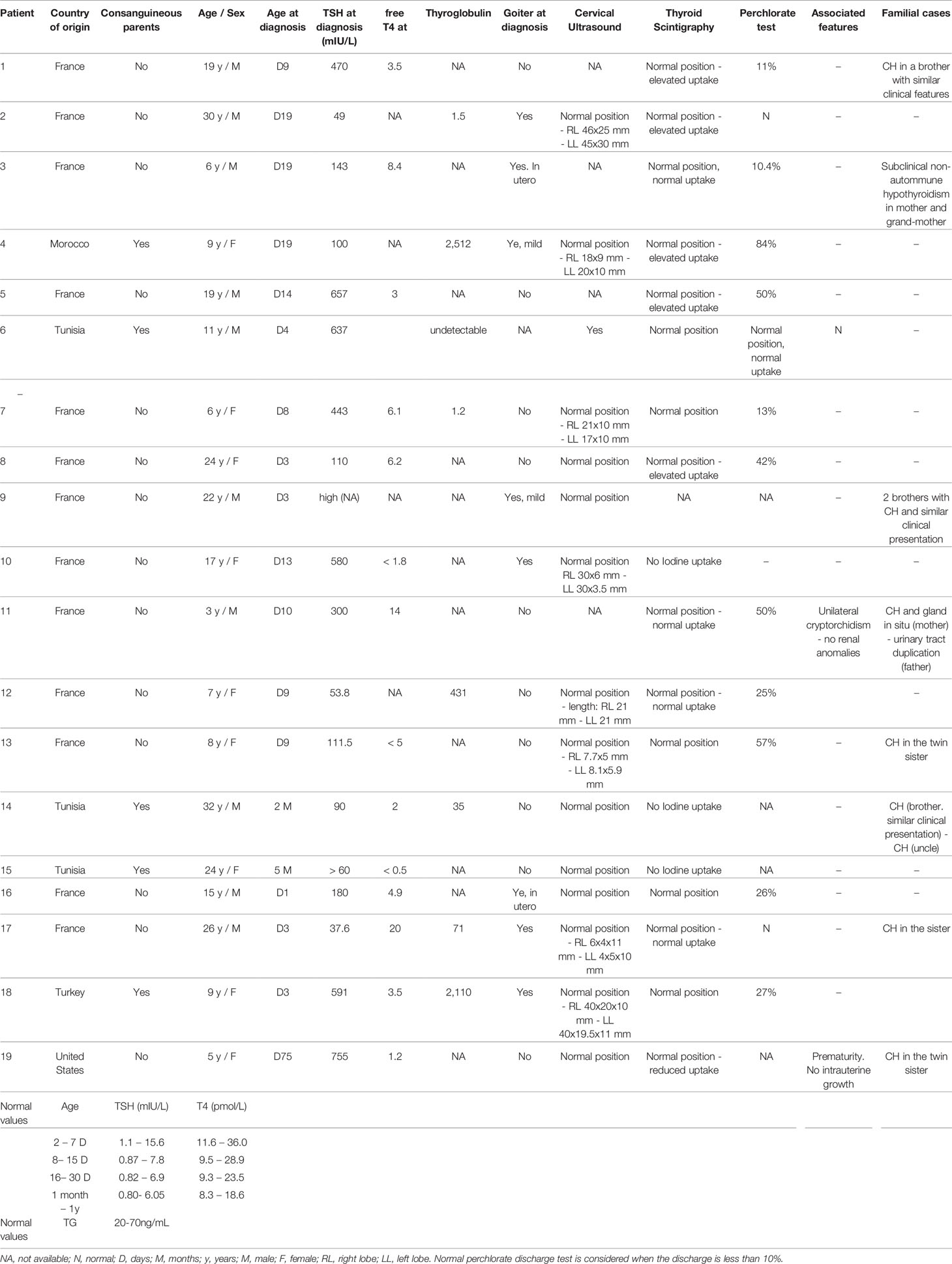 | Patient | Country of origin | Consanguineous parents | Age / Sex | Age at diagnosis | TSH at diagnosis (mIU/L) | free T4 at | Thyroglobulin | Goiter at diagnosis | Cervical Ultrasound | Thyroid Scintigraphy | Perchlorate test | Associated features | Familial cases |
|---|---|---|---|---|---|---|---|---|---|---|---|---|---|
| 1 | France | No | 19 y / M | D9 | 470 | 3.5 | NA | No | NA | Normal position - elevated uptake | 11% | – | CH in a brother with similar clinical features |
| 2 | France | No | 30 y / M | D19 | 49 | NA | 1.5 | Yes | Normal position - RL 46x25 mm - LL 45x30 mm | Normal position - elevated uptake | N | – | – |
| 3 | France | No | 6 y / M | D19 | 143 | 8.4 | NA | Yes. In utero | NA | Normal position, normal uptake | 10.4% | – | Subclinical non-autommune hypothyroidism in mother and grand-mother |
| 4 | Morocco | Yes | 9 y / F | D19 | 100 | NA | 2,512 | Ye, mild | Normal position - RL 18x9 mm - LL 20x10 mm | Normal position - elevated uptake | 84% | – | – |
| 5 | France | No | 19 y / M | D14 | 657 | 3 | NA | No | NA | Normal position - elevated uptake | 50% | – | – |
| 6 | Tunisia | Yes | 11 y / M | D4 | 637 | | undetectable | NA | Yes | Normal position | Normal position, normal uptake | N | – |
| – | | | | | | | | | | | | | |
| 7 | France | No | 6 y / F | D8 | 443 | 6.1 | 1.2 | No | Normal position - RL 21x10 mm - LL 17x10 mm | Normal position | 13% | – | – |
| 8 | France | No | 24 y / F | D3 | 110 | 6.2 | NA | No | Normal position | Normal position - elevated uptake | 42% | – | – |
| 9 | France | No | 22 y / M | D3 | high (NA) | NA | NA | Yes, mild | Normal position | NA | NA | – | 2 brothers with CH and similar clinical presentation |
| 10 | France | No | 17 y / F | D13 | 580 | < 1.8 | NA | Yes | Normal position RL 30x6 mm - LL 30x3.5 mm | No Iodine uptake | – | – | – |
| 11 | France | No | 3 y / M | D10 | 300 | 14 | NA | No | NA | Normal position - normal uptake | 50% | Unilateral cryptorchidism - no renal anomalies | CH and gland in situ (mother) - urinary tract duplication (father) |
| 12 | France | No | 7 y / F | D9 | 53.8 | NA | 431 | No | Normal position - length: RL 21 mm - LL 21 mm | Normal position - normal uptake | 25% | | – |
| 13 | France | No | 8 y / F | D9 | 111.5 | < 5 | NA | No | Normal position - RL 7.7x5 mm - LL 8.1x5.9 mm | Normal position | 57% | – | CH in the twin sister |
| 14 | Tunisia | Yes | 32 y / M | 2 M | 90 | 2 | 35 | No | Normal position | No Iodine uptake | NA | – | CH (brother. similar clinical presentation) - CH (uncle) |
| 15 | Tunisia | Yes | 24 y / F | 5 M | > 60 | < 0.5 | NA | No | Normal position | No Iodine uptake | NA | – | – |
| 16 | France | No | 15 y / M | D1 | 180 | 4.9 | NA | Ye, in utero | Normal position | Normal position | 26% | – | – |
| 17 | France | No | 26 y / M | D3 | 37.6 | 20 | 71 | Yes | Normal position - RL 6x4x11 mm - LL 4x5x10 mm | Normal position - normal uptake | N | – | CH in the sister |
| 18 | Turkey | Yes | 9 y / F | D3 | 591 | 3.5 | 2,110 | Yes | Normal position - RL 40x20x10 mm - LL 40x19.5x11 mm | Normal position | 27% | – | |
| 19 | United States | No | 5 y / F | D75 | 755 | 1.2 | NA | No | Normal position | Normal position - reduced uptake | NA | Prematurity. No intrauterine growth | CH in the twin sister |

| Normal values | Age | TSH (mIU/L) | T4 (pmol/L) |
|---|---|---|---|
| | 2 – 7 D | 1.1 – 15.6 | 11.6 – 36.0 |
| | 8– 15 D | 0.87 – 7.8 | 9.5 – 28.9 |
| | 16– 30 D | 0.82 – 6.9 | 9.3 – 23.5 |
| | 1 month – 1y | 0.80- 6.05 | 8.3 – 18.6 |
| Normal values | TG | 20-70ng/mL | |

NA, not available; N, normal; D, days; M, months; y, years; M, male; F, female; RL, right lobe; LL, left lobe. Normal perchlorate discharge test is considered when the discharge is less than 10%.